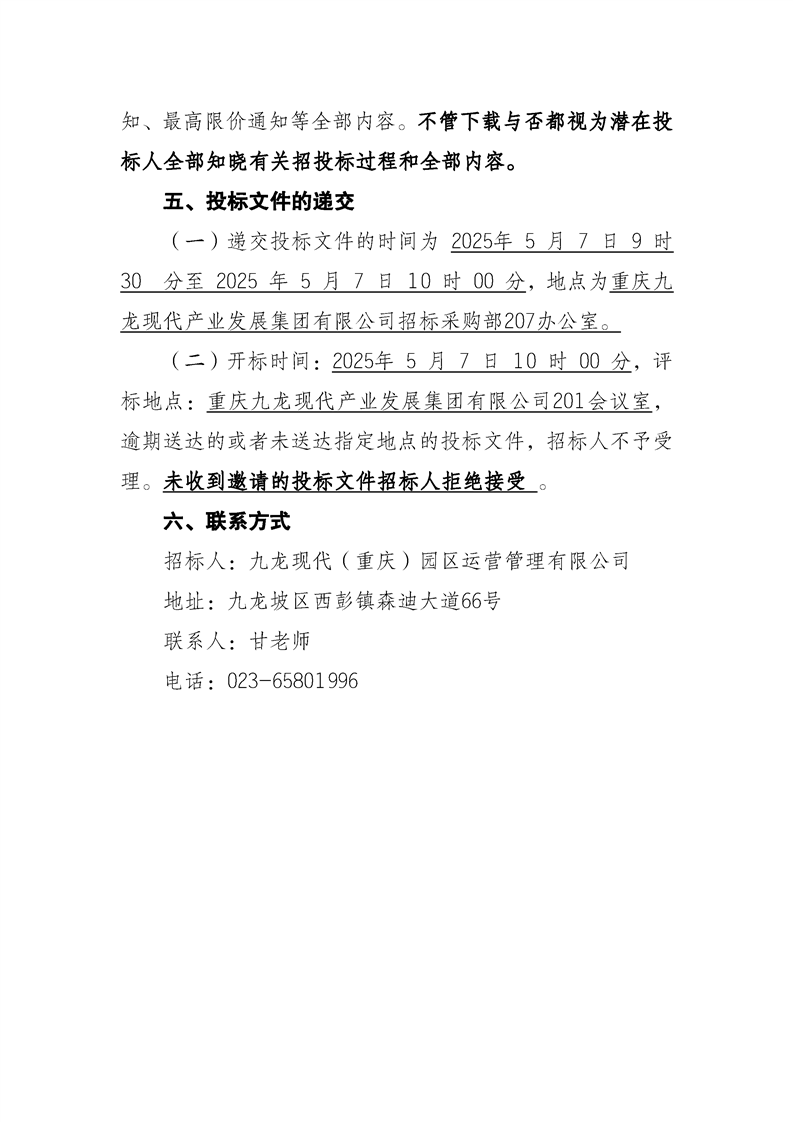 知、最高限价通知等全部内容。不管下载与否都视为潜在投标人全部知晓有关招投标过程和全部内容。

五、投标文件的递交

（一）递交投标文件的时间为 2025年 5 月 7 日 9 时 30 分至 2025 年 5 月 7 日 10 时 00 分，地点为重庆九龙现代产业发展集团有限公司招标采购部207办公室。

（二）开标时间：2025年 5 月 7 日 10 时 00 分，评标地点：重庆九龙现代产业发展集团有限公司201会议室，逾期送达的或者未送达指定地点的投标文件，招标人不予受理。未收到邀请的投标文件招标人拒绝接受 。

六、联系方式

招标人：九龙现代（重庆）园区运营管理有限公司

地址：九龙坡区西彭镇森迪大道66号

联系人：甘老师

电话：023-65801996